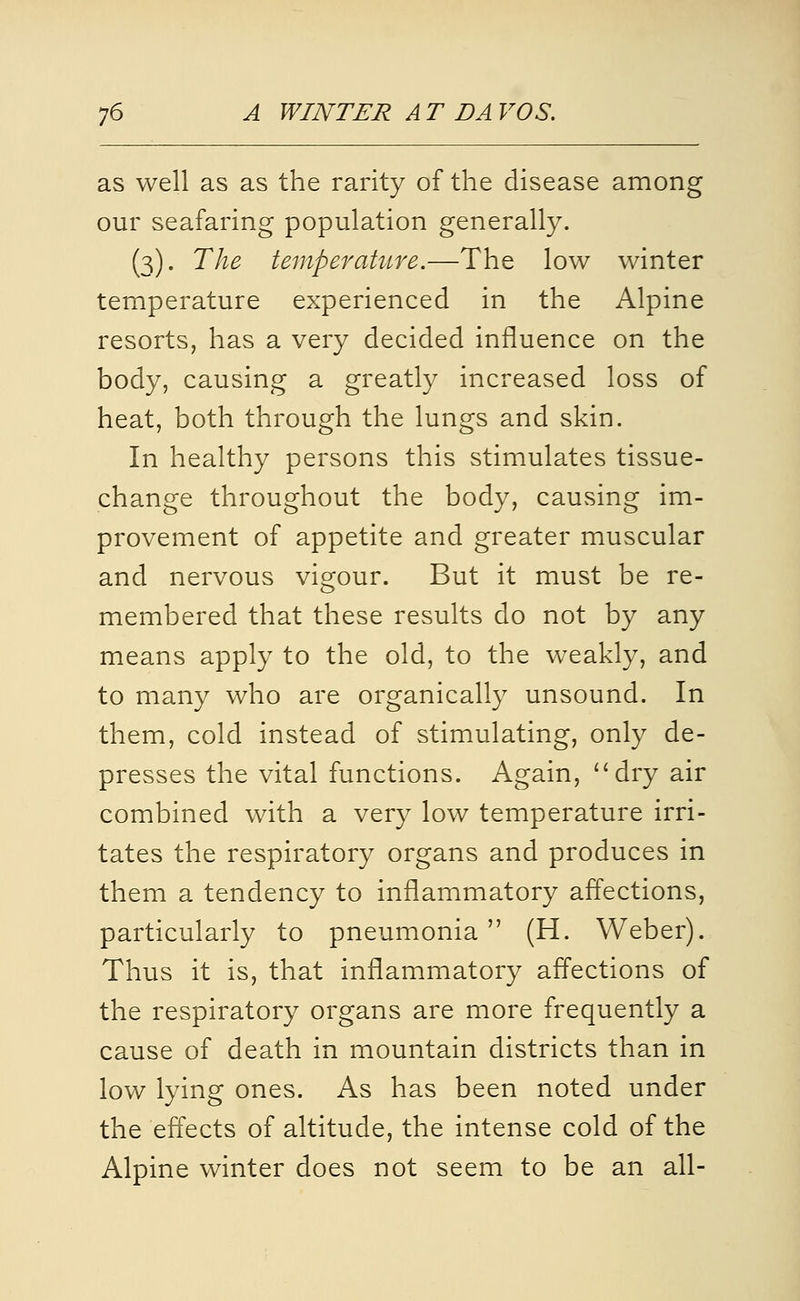 76 A WINTER AT DAVOS.

as well as as the rarity of the disease among our seafaring population generally.

(3). The temperature.—The low winter temperature experienced in the Alpine resorts, has a very decided influence on the body, causing a greatly increased loss of heat, both through the lungs and skin.

In healthy persons this stimulates tissue-change throughout the body, causing improvement of appetite and greater muscular and nervous vigour. But it must be remembered that these results do not by any means apply to the old, to the weakly, and to many who are organically unsound. In them, cold instead of stimulating, only depresses the vital functions. Again, "dry air combined with a very low temperature irritates the respiratory organs and produces in them a tendency to inflammatory affections, particularly to pneumonia" (H. Weber). Thus it is, that inflammatory affections of the respiratory organs are more frequently a cause of death in mountain districts than in low lying ones. As has been noted under the effects of altitude, the intense cold of the Alpine winter does not seem to be an all-